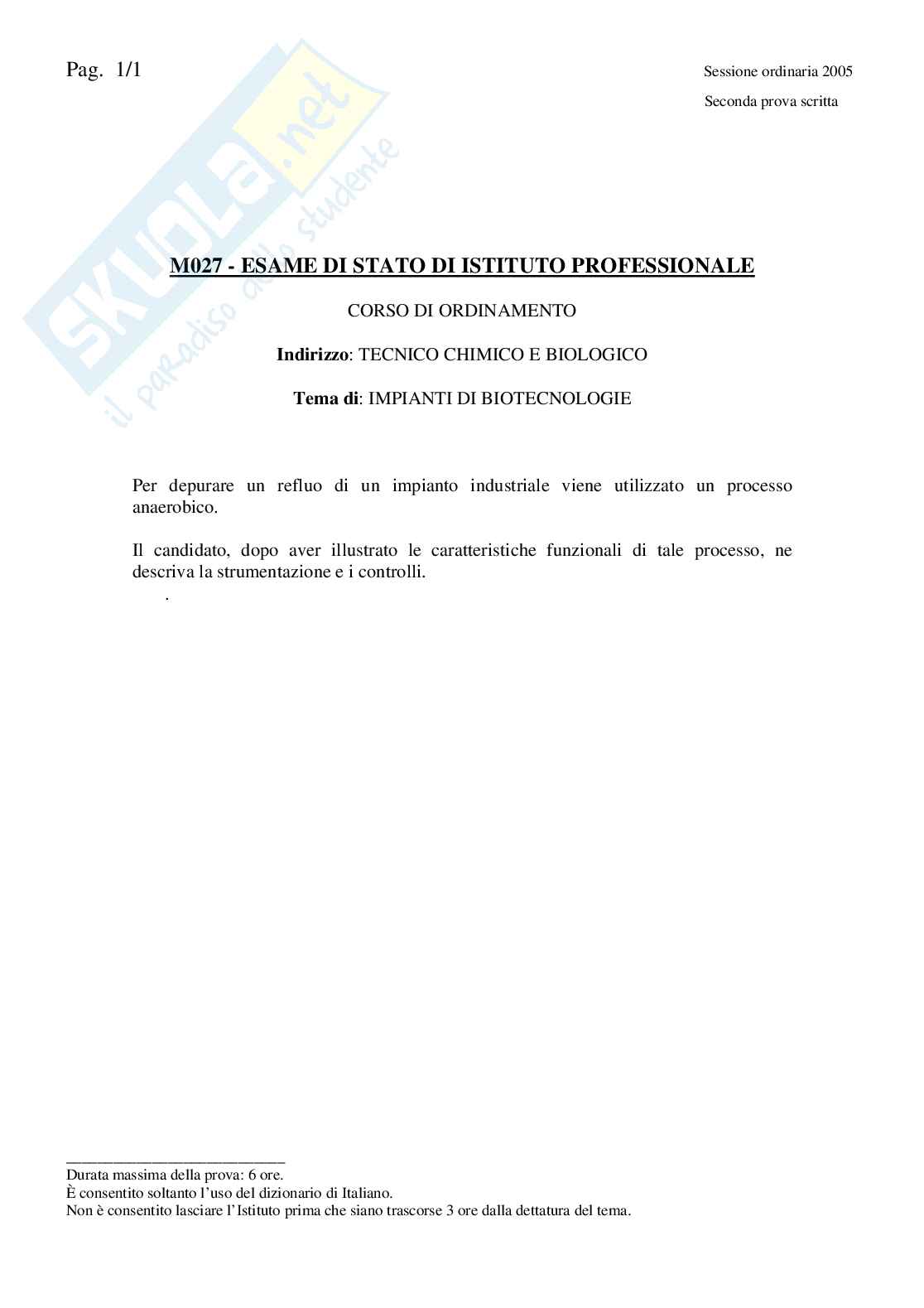 Pag. 1/1

Sessione ordinaria 2005
Seconda prova scritta

M027 - ESAME DI STATO DI ISTITUTO PROFESSIONALE

CORSO DI ORDINAMENTO

Indirizzo: TECNICO CHIMICO E BIOLOGICO

Tema di: IMPIANTI DI BIOTECNOLOGIE

Per depurare un refluo di un impianto industriale viene utilizzato un processo anaerobico.

Il candidato, dopo aver illustrato le caratteristiche funzionali di tale processo, ne descriva la strumentazione e i controlli.

.

Durata massima della prova: 6 ore.
È consentito soltanto l'uso del dizionario di Italiano.
Non è consentito lasciare l'Istituto prima che siano trascorse 3 ore dalla dettatura del tema.

SKUOLA.net
il paradiso dello studente